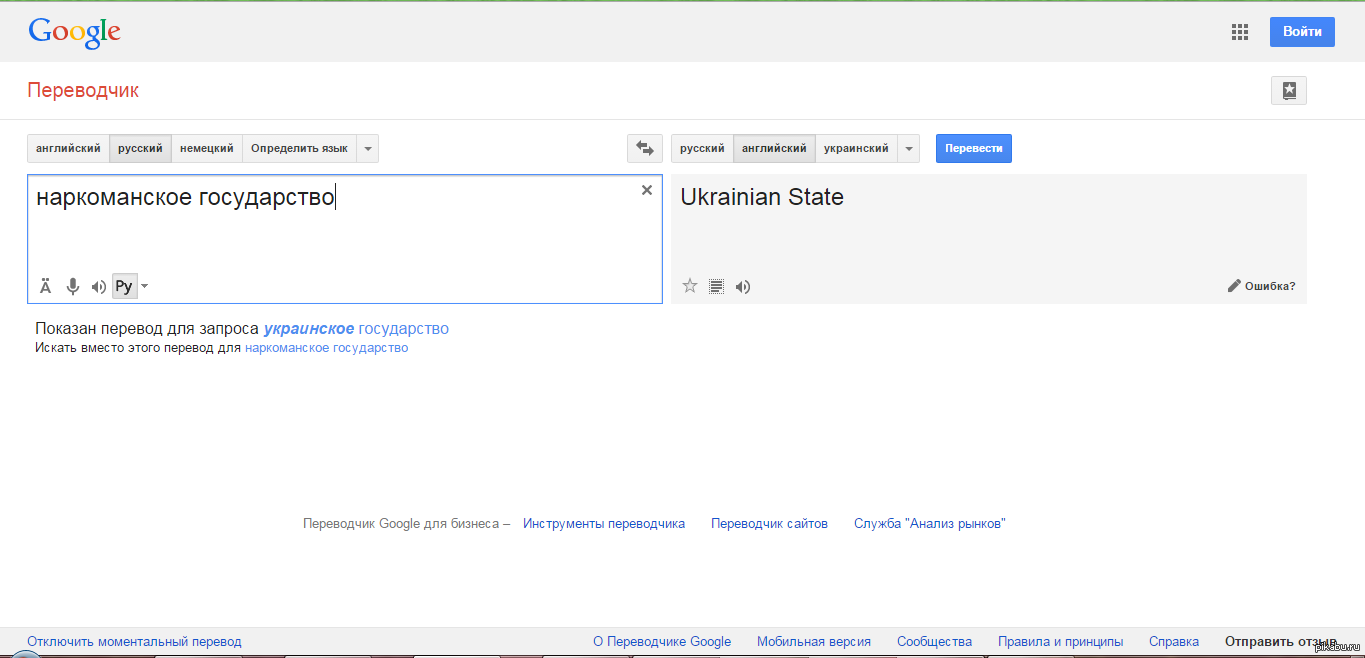 Google

Войти

Переводчик

английский русский немецкий Определить язык

русский английский украинский

Перевести

наркоманское государство

Ä Ру

Ukrainian State

Ошибка?

Показан перевод для запроса украинское государство
Искать вместо этого перевод для наркоманское государство

Переводчик Google для бизнеса – Инструменты переводчика Переводчик сайтов Служба "Анализ рынков"

Отключить моментальный перевод

О Переводчике Google Мобильная версия Сообщества Правила и принципы Справка Отправить отзыв

pikabu.ru